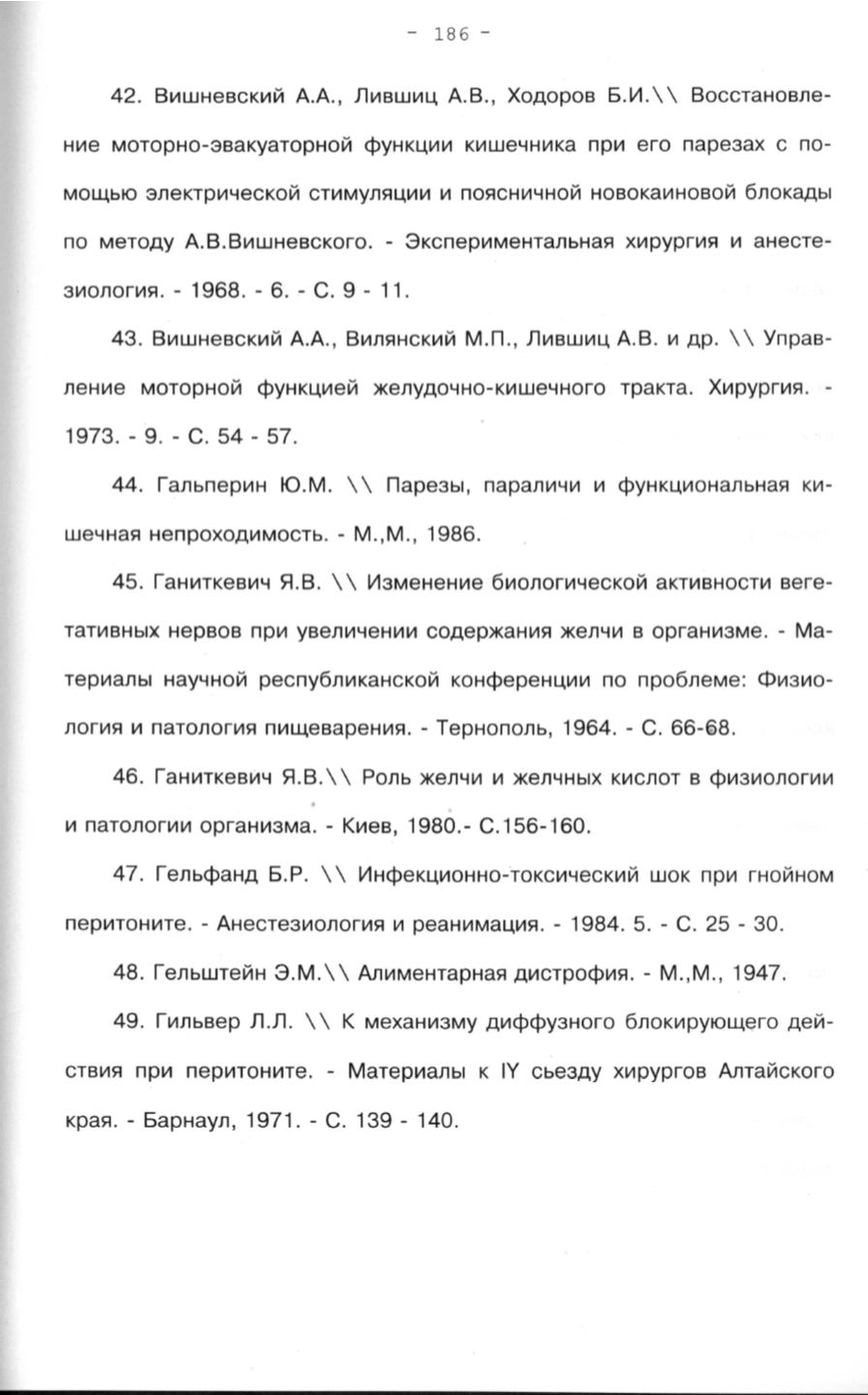 - 186 -

42. Вишневский А.А., Лившиц А.В., Ходоров Б.И.\\ Восстановление моторно-эвакуаторной функции кишечника при его парезах с помощью электрической стимуляции и поясничной новокаиновой блокады по методу А.В.Вишневского. - Экспериментальная хирургия и анестезиология. - 1968. - 6. - С. 9 - 11.

43. Вишневский А.А., Вилянский М.П., Лившиц А.В. и др. \\ Управление моторной функцией желудочно-кишечного тракта. Хирургия. - 1973. - 9. - С. 54 - 57.

44. Гальперин Ю.М. \\ Парезы, параличи и функциональная кишечная непроходимость. - М.,М., 1986.

45. Ганиткевич Я.В. \\ Изменение биологической активности вегетативных нервов при увеличении содержания желчи в организме. - Материалы научной республиканской конференции по проблеме: Физиология и патология пищеварения. - Тернополь, 1964. - С. 66-68.

46. Ганиткевич Я.В.\\ Роль желчи и желчных кислот в физиологии и патологии организма. - Киев, 1980.- С.156-160.

47. Гельфанд Б.Р. \\ Инфекционно-токсический шок при гнойном перитоните. - Анестезиология и реанимация. - 1984. 5. - С. 25 - 30.

48. Гельштейн Э.М.\\ Алиментарная дистрофия. - М.,М., 1947.

49. Гильвер Л.Л. \\ К механизму диффузного блокирующего действия при перитоните. - Материалы к IY сьезду хирургов Алтайского края. - Барнаул, 1971. - С. 139 - 140.